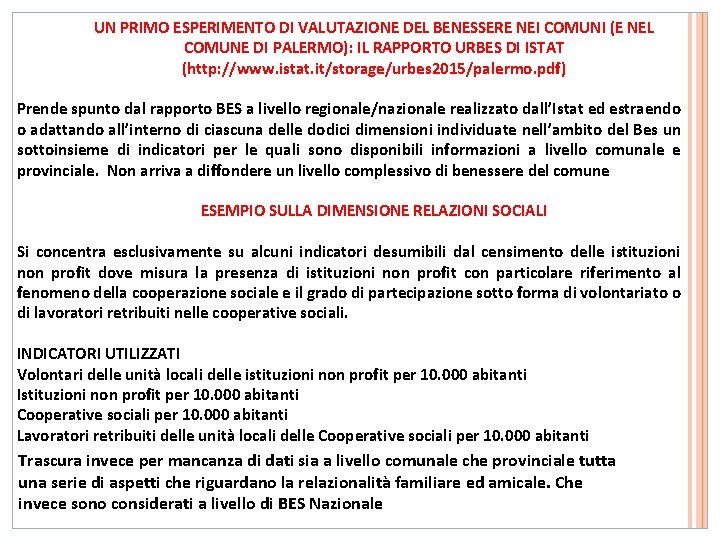 UN PRIMO ESPERIMENTO DI VALUTAZIONE DEL BENESSERE NEI COMUNI (E NEL COMUNE DI PALERMO): IL RAPPORTO URBES DI ISTAT (http://www.istat.it/storage/urbes2015/palermo.pdf)

Prende spunto dal rapporto BES a livello regionale/nazionale realizzato dall'Istat ed estraendo o adattando all'interno di ciascuna delle dodici dimensioni individuate nell'ambito del Bes un sottoinsieme di indicatori per le quali sono disponibili informazioni a livello comunale e provinciale. Non arriva a diffondere un livello complessivo di benessere del comune

ESEMPIO SULLA DIMENSIONE RELAZIONI SOCIALI

Si concentra esclusivamente su alcuni indicatori desumibili dal censimento delle istituzioni non profit dove misura la presenza di istituzioni non profit con particolare riferimento al fenomeno della cooperazione sociale e il grado di partecipazione sotto forma di volontariato o di lavoratori retribuiti nelle cooperative sociali.

INDICATORI UTILIZZATI
Volontari delle unità locali delle istituzioni non profit per 10.000 abitanti
Istituzioni non profit per 10.000 abitanti
Cooperative sociali per 10.000 abitanti
Lavoratori retribuiti delle unità locali delle Cooperative sociali per 10.000 abitanti
Trascura invece per mancanza di dati sia a livello comunale che provinciale tutta una serie di aspetti che riguardano la relazionalità familiare ed amicale. Che invece sono considerati a livello di BES Nazionale